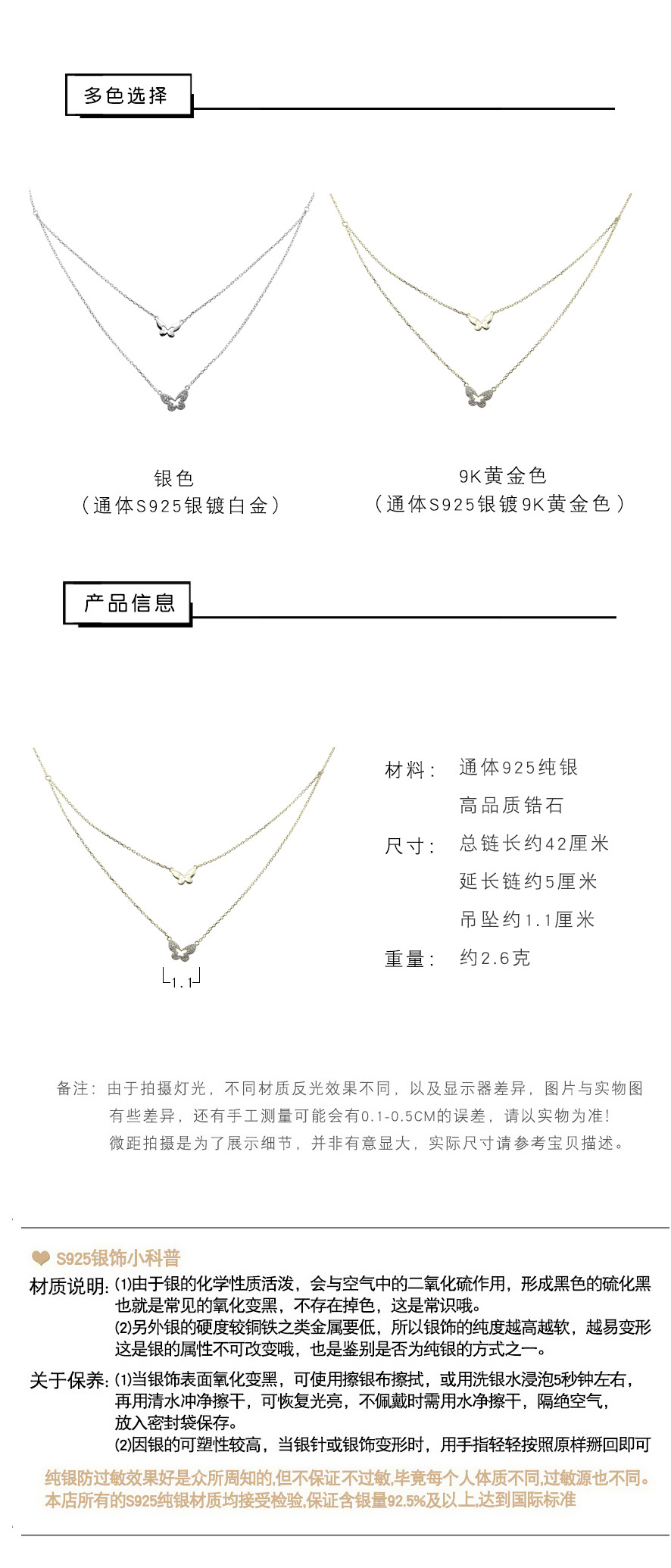 多色选择

银色
（通体S925银镀白金）

9K黄金色
（通体S925银镀9K黄金色）

产品信息

1.1

材料： 通体925纯银
高品质锆石
尺寸： 总链长约42厘米
延长链约5厘米
吊坠约1.1厘米
重量： 约2.6克

备注：由于拍摄灯光，不同材质反光效果不同，以及显示器差异，图片与实物图有些差异，还有手工测量可能会有0.1-0.5CM的误差，请以实物为准！
微距拍摄是为了展示细节，并非有意显大，实际尺寸请参考宝贝描述。

S925银饰小科普

材质说明：(1)由于银的化学性质活泼，会与空气中的二氧化硫作用，形成黑色的硫化黑也就是常见的氧化变黑，不存在掉色，这是常识哦。
(2)另外银的硬度较铜铁之类金属要低，所以银饰的纯度越高越软，越易变形这是银的属性不可改变哦，也是鉴别是否为纯银的方式之一。

关于保养：(1)当银饰表面氧化变黑，可使用擦银布擦拭，或用洗银水浸泡5秒钟左右，再用清水冲净擦干，可恢复光亮，不佩戴时需用水净擦干，隔绝空气，放入密封袋保存。
(2)因银的可塑性较高，当银针或银饰变形时，用手指轻轻按照原样掰回即可

纯银防过敏效果好是众所周知的,但不保证不过敏,毕竟每个人体质不同,过敏源也不同。
本店所有的S925纯银材质均接受检验,保证含银量92.5%及以上,达到国际标准